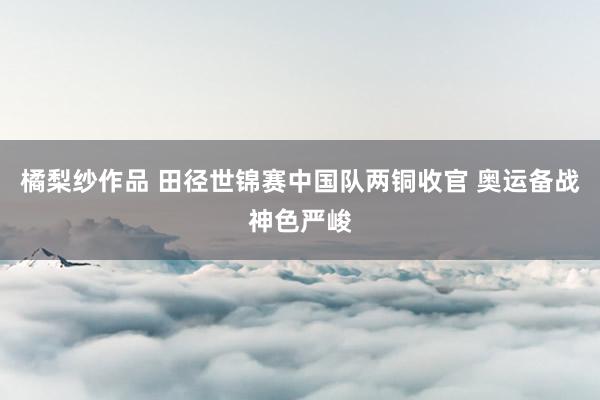 橘梨纱作品 田径世锦赛中国队两铜收官 奥运备战神色严峻